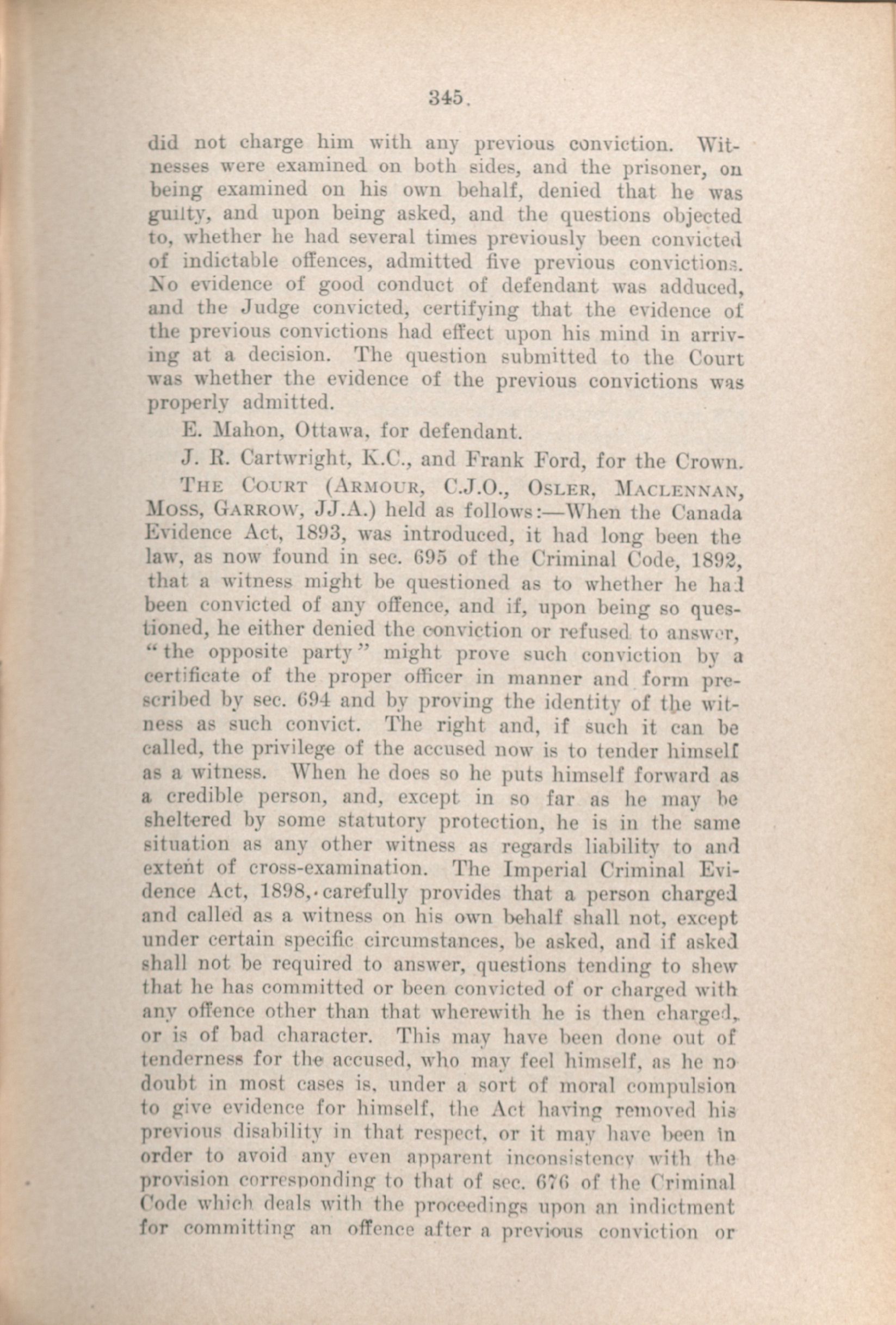 345.

did not charge him with any previous conviction. Witnesses were examined on both sides, and the prisoner, on being examined on his own behalf, denied that he was guilty, and upon being asked, and the questions objected to, whether he had several times previously been convicted of indictable offences, admitted five previous convictions. No evidence of good conduct of defendant was adduced, and the Judge convicted, certifying that the evidence of the previous convictions had effect upon his mind in arriving at a decision. The question submitted to the Court was whether the evidence of the previous convictions was properly admitted.

E. Mahon, Ottawa, for defendant.

J. R. Cartwright, K.C., and Frank Ford, for the Crown.

THE COURT (ARMOUR, C.J.O., OSLER, MACLENNAN, MOSS, GARROW, JJ.A.) held as follows:—When the Canada Evidence Act, 1893, was introduced, it had long been the law, as now found in sec. 695 of the Criminal Code, 1892, that a witness might be questioned as to whether he had been convicted of any offence, and if, upon being so questioned, he either denied the conviction or refused to answer, "the opposite party" might prove such conviction by a certificate of the proper officer in manner and form prescribed by sec. 694 and by proving the identity of the witness as such convict. The right and, if such it can be called, the privilege of the accused now is to tender himself as a witness. When he does so he puts himself forward as a credible person, and, except in so far as he may be sheltered by some statutory protection, he is in the same situation as any other witness as regards liability to and extent of cross-examination. The Imperial Criminal Evidence Act, 1898, carefully provides that a person charged and called as a witness on his own behalf shall not, except under certain specific circumstances, be asked, and if asked shall not be required to answer, questions tending to shew that he has committed or been convicted of or charged with any offence other than that wherewith he is then charged, or is of bad character. This may have been done out of tenderness for the accused, who may feel himself, as he no doubt in most cases is, under a sort of moral compulsion to give evidence for himself, the Act having removed his previous disability in that respect, or it may have been in order to avoid any even apparent inconsistency with the provision corresponding to that of sec. 676 of the Criminal Code which deals with the proceedings upon an indictment for committing an offence after a previous conviction or